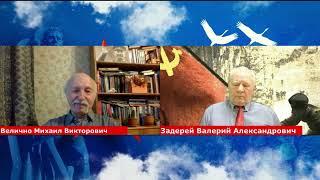 Величко Михаил Викторович
Задерей Валерий Александрович